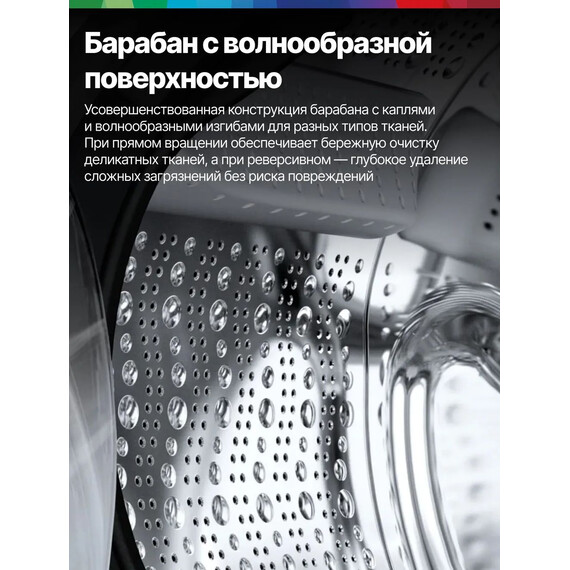 Барабан с волнообразной поверхностью

Усовершенствованная конструкция барабана с каплями и волнообразными изгибами для разных типов тканей. При прямом вращении обеспечивает бережную очистку деликатных тканей, а при реверсивном — глубокое удаление сложных загрязнений без риска повреждений